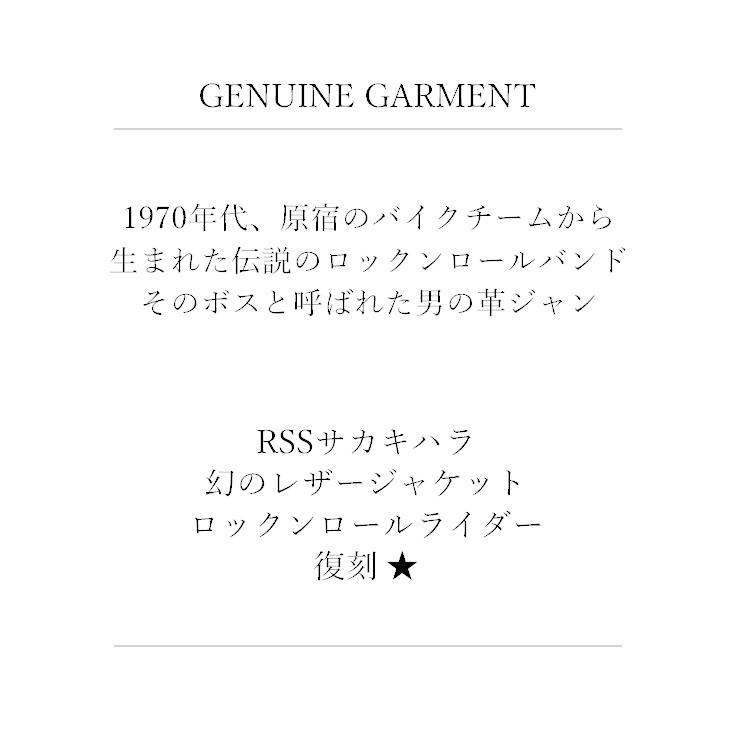 GENUINE GARMENT

1970年代、原宿のバイクチームから
生まれた伝説のロックンロールバンド
そのボスと呼ばれた男の革ジャン

RSSサカキハラ
幻のレザージャケット
ロックンロールライダー
復刻★